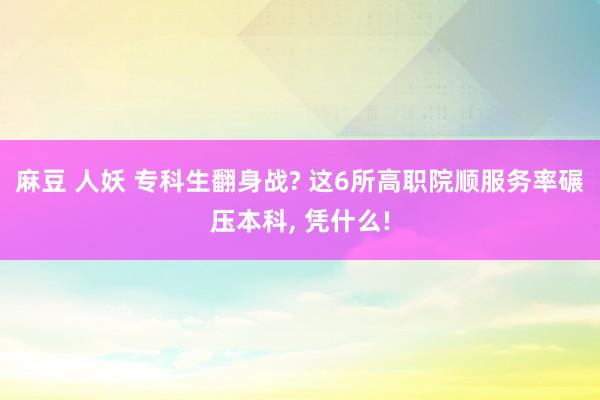 麻豆 人妖 专科生翻身战? 这6所高职院顺服务率碾压本科, 凭什么!